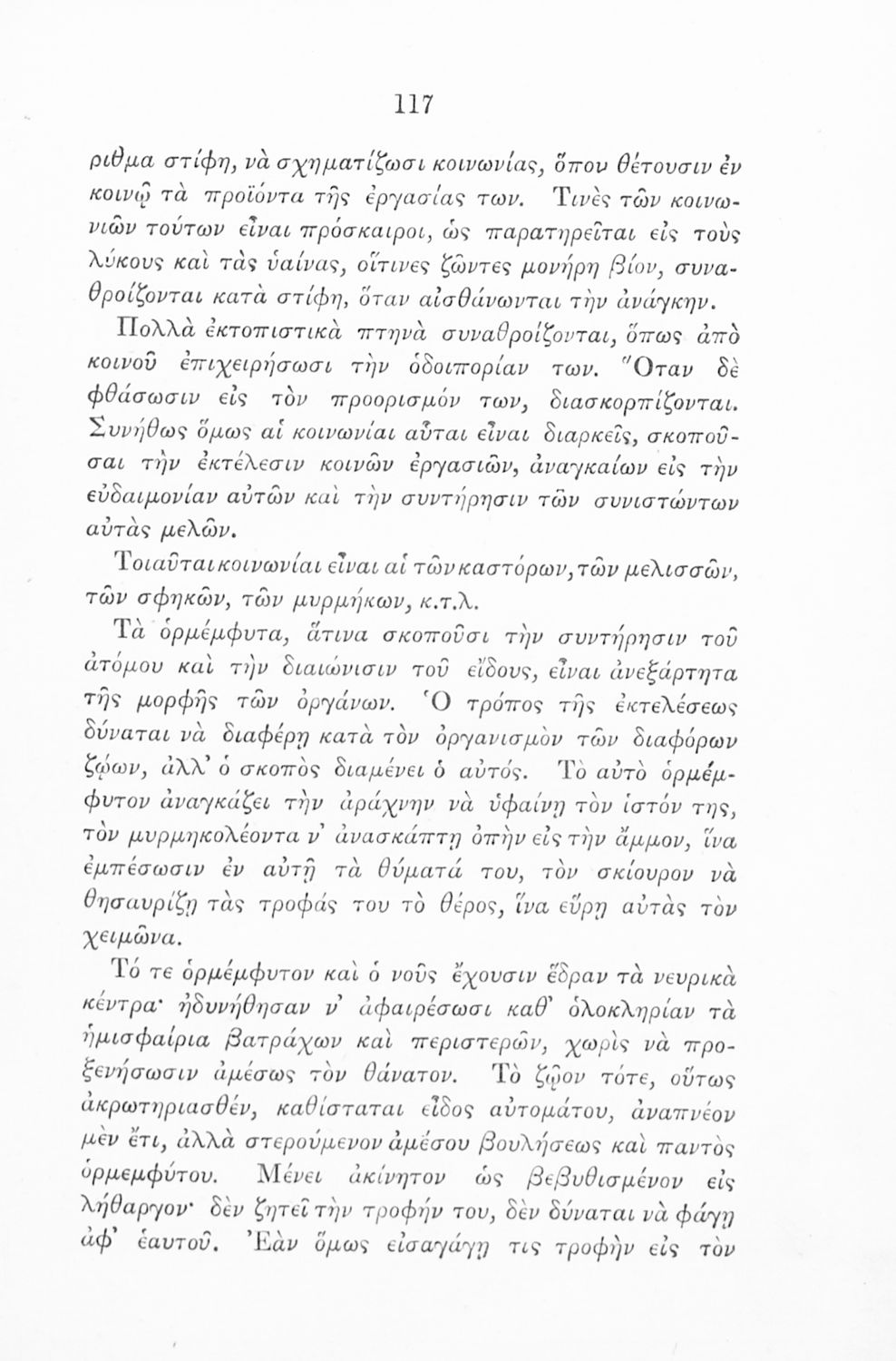 117

ριθμα στίφη, νὰ σχηματίζωσι κοινωνίας, ὅπου θέτουσιν ἐν κοινῷ τὰ προϊόντα τῆς ἐργασίας των. Τινὲς τῶν κοινωνιῶν τούτων εἶναι πρόσκαιροι, ὡς παρατηρεῖται εἰς τοὺς λύκους καὶ τὰς ὑαίνας, οἵτινες ζῶντες μονήρη βίον, συναθροίζονται κατὰ στίφη, ὅταν αἰσθάνωνται τὴν ἀνάγκην.

Πολλὰ ἐκτοπιστικὰ πτηνὰ συναθροίζονται, ὅπως ἀπὸ κοινοῦ ἐπιχειρήσωσι τὴν ὁδοιπορίαν των. Ὅταν δὲ φθάσωσιν εἰς τὸν προορισμόν των, διασκορπίζονται. Συνήθως ὅμως αἱ κοινωνίαι αὗται εἶναι διαρκεῖς, σκοποῦσαι τὴν ἐκτέλεσιν κοινῶν ἐργασιῶν, ἀναγκαίων εἰς τὴν εὐδαιμονίαν αὐτῶν καὶ τὴν συντήρησιν τῶν συνιστώντων αὐτὰς μελῶν.

Τοιαῦται κοινωνίαι εἶναι αἱ τῶν καστόρων, τῶν μελισσῶν, τῶν σφηκῶν, τῶν μυρμήκων, κ.τ.λ.

Τὰ ὁρμέμφυτα, ἅτινα σκοποῦσι τὴν συντήρησιν τοῦ ἀτόμου καὶ τὴν διαιώνισιν τοῦ εἴδους, εἶναι ἀνεξάρτητα τῆς μορφῆς τῶν ὀργάνων. Ὁ τρόπος τῆς ἐκτελέσεως δύναται νὰ διαφέρῃ κατὰ τὸν ὀργανισμὸν τῶν διαφόρων ζῴων, ἀλλ' ὁ σκοπὸς διαμένει ὁ αὐτός. Τὸ αὐτὸ ὁρμέμφυτον ἀναγκάζει τὴν ἀράχνην νὰ ὑφαίνῃ τὸν ἱστόν της, τὸν μυρμηκολέοντα ν' ἀνασκάπτῃ ὀπὴν εἰς τὴν ἄμμον, ἵνα ἐμπέσωσιν ἐν αὐτῇ τὰ θύματά του, τὸν σκίουρον νὰ θησαυρίζῃ τὰς τροφάς του τὸ θέρος, ἵνα εὕρῃ αὐτὰς τὸν χειμῶνα.

Τό τε ὁρμέμφυτον καὶ ὁ νοῦς ἔχουσιν ἕδραν τὰ νευρικὰ κέντρα· ἠδυνήθησαν ν' ἀφαιρέσωσι καθ' ὁλοκληρίαν τὰ ἡμισφαίρια βατράχων καὶ περιστερῶν, χωρὶς νὰ προξενήσωσιν ἀμέσως τὸν θάνατον. Τὸ ζῷον τότε, οὕτως ἀκρωτηριασθέν, καθίσταται εἶδος αὐτομάτου, ἀναπνέον μὲν ἔτι, ἀλλὰ στερούμενον ἀμέσου βουλήσεως καὶ παντὸς ὁρμεμφύτου. Μένει ἀκίνητον ὡς βεβυθισμένον εἰς λήθαργον· δὲν ζητεῖ τὴν τροφήν του, δὲν δύναται νὰ φάγῃ ἀφ' ἑαυτοῦ. Ἐὰν ὅμως εἰσαγάγῃ τις τροφὴν εἰς τὸν